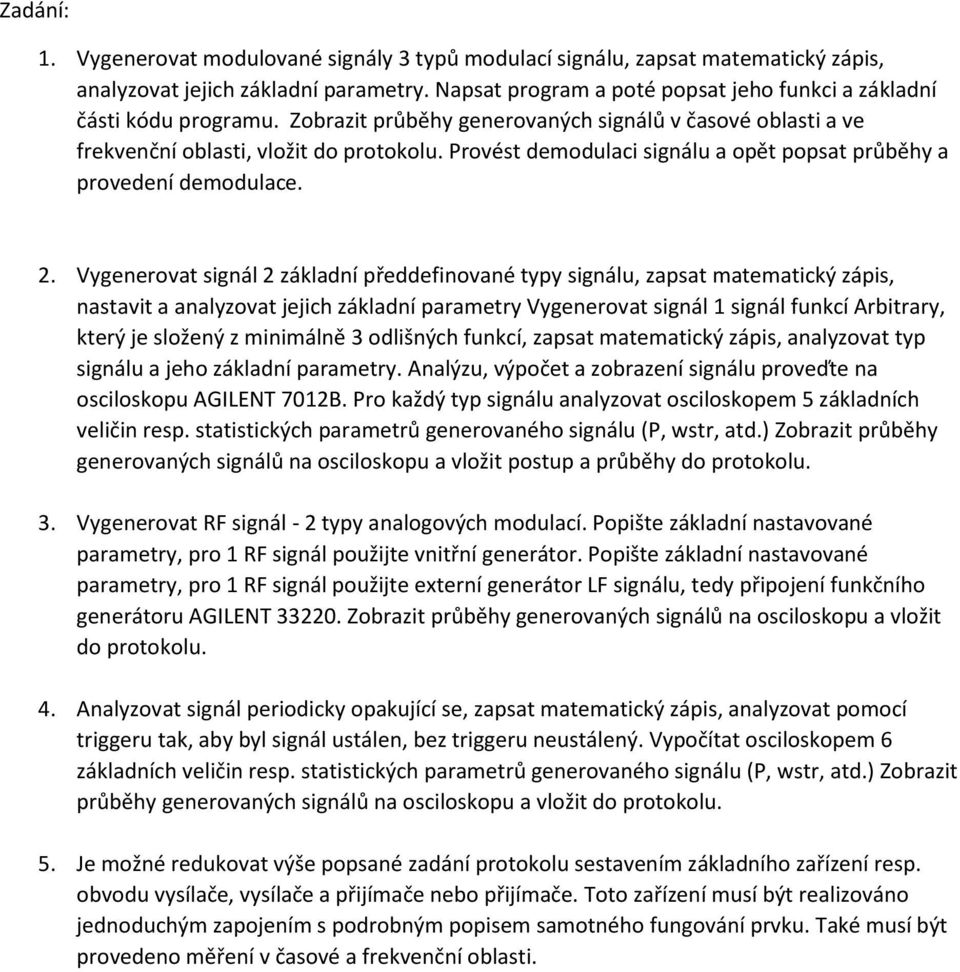 Zadání:

1. Vygenerovat modulované signály 3 typů modulací signálu, zapsat matematický zápis, analyzovat jejich základní parametry. Napsat program a poté popsat jeho funkci a základní části kódu programu. Zobrazit průběhy generovaných signálů v časové oblasti a ve frekvenční oblasti, vložit do protokolu. Provést demodulaci signálu a opět popsat průběhy a provedení demodulace.

2. Vygenerovat signál 2 základní předdefinované typy signálu, zapsat matematický zápis, nastavit a analyzovat jejich základní parametry Vygenerovat signál 1 signál funkcí Arbitrary, který je složený z minimálně 3 odlišných funkcí, zapsat matematický zápis, analyzovat typ signálu a jeho základní parametry. Analýzu, výpočet a zobrazení signálu proveďte na osciloskopu AGILENT 7012B. Pro každý typ signálu analyzovat osciloskopem 5 základních veličin resp. statistických parametrů generovaného signálu (P, wstr, atd.) Zobrazit průběhy generovaných signálů na osciloskopu a vložit postup a průběhy do protokolu.

3. Vygenerovat RF signál - 2 typy analogových modulací. Popište základní nastavované parametry, pro 1 RF signál použijte vnitřní generátor. Popište základní nastavované parametry, pro 1 RF signál použijte externí generátor LF signálu, tedy připojení funkčního generátoru AGILENT 33220. Zobrazit průběhy generovaných signálů na osciloskopu a vložit do protokolu.

4. Analyzovat signál periodicky opakující se, zapsat matematický zápis, analyzovat pomocí triggeru tak, aby byl signál ustálen, bez triggeru neustálený. Vypočítat osciloskopem 6 základních veličin resp. statistických parametrů generovaného signálu (P, wstr, atd.) Zobrazit průběhy generovaných signálů na osciloskopu a vložit do protokolu.

5. Je možné redukovat výše popsané zadání protokolu sestavením základního zařízení resp. obvodu vysílače, vysílače a přijímače nebo přijímače. Toto zařízení musí být realizováno jednoduchým zapojením s podrobným popisem samotného fungování prvku. Také musí být provedeno měření v časové a frekvenční oblasti.